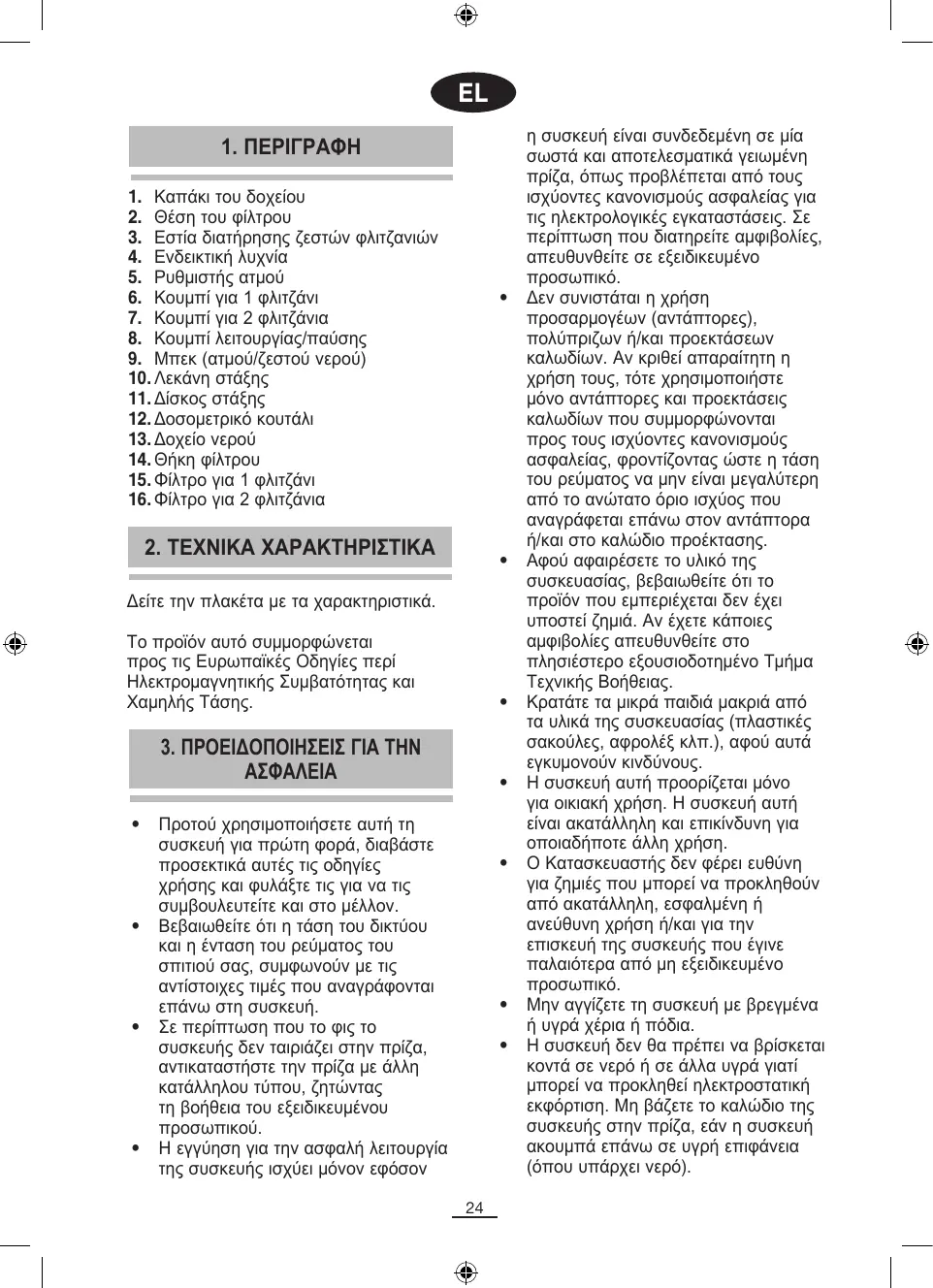 EL

1. ΠΕΡΙΓΡΑΦΗ

1. Καπάκι του δοχείου
2. Θέση του φίλτρου
3. Εστία διατήρησης ζεστών φλιτζανιών
4. Ενδεικτική λυχνία
5. Ρυθμιστής ατμού
6. Κουμπί για 1 φλιτζάνι
7. Κουμπί για 2 φλιτζάνια
8. Κουμπί λειτουργίας/παύσης
9. Μπεκ (ατμού/ζεστού νερού)
10. Λεκάνη στάξης
11. Δίσκος στάξης
12. Δοσομετρικό κουτάλι
13. Δοχείο νερού
14. Θήκη φίλτρου
15. Φίλτρο για 1 φλιτζάνι
16. Φίλτρο για 2 φλιτζάνια

2. ΤΕΧΝΙΚΑ ΧΑΡΑΚΤΗΡΙΣΤΙΚΑ

Δείτε την πλακέτα με τα χαρακτηριστικά.

Το προϊόν αυτό συμμορφώνεται προς τις Ευρωπαϊκές Οδηγίες περί Ηλεκτρομαγνητικής Συμβατότητας και Χαμηλής Τάσης.

3. ΠΡΟΕΙΔΟΠΟΙΗΣΕΙΣ ΓΙΑ ΤΗΝ ΑΣΦΑΛΕΙΑ

• Προτού χρησιμοποιήσετε αυτή τη συσκευή για πρώτη φορά, διαβάστε προσεκτικά αυτές τις οδηγίες χρήσης και φυλάξτε τις για να τις συμβουλευτείτε και στο μέλλον.
• Βεβαιωθείτε ότι η τάση του δικτύου και η ένταση του ρεύματος του σπιτιού σας, συμφωνούν με τις αντίστοιχες τιμές που αναγράφονται επάνω στη συσκευή.
• Σε περίπτωση που το φις το συσκευής δεν ταιριάζει στην πρίζα, αντικαταστήστε την πρίζα με άλλη κατάλληλου τύπου, ζητώντας τη βοήθεια του εξειδικευμένου προσωπικού.
• Η εγγύηση για την ασφαλή λειτουργία της συσκευής ισχύει μόνον εφόσον η συσκευή είναι συνδεδεμένη σε μία σωστά και αποτελεσματικά γειωμένη πρίζα, όπως προβλέπεται από τους ισχύοντες κανονισμούς ασφαλείας για τις ηλεκτρολογικές εγκαταστάσεις. Σε περίπτωση που διατηρείτε αμφιβολίες, απευθυνθείτε σε εξειδικευμένο προσωπικό.
• Δεν συνιστάται η χρήση προσαρμογέων (αντάπτορες), πολύπριζων ή/και προεκτάσεων καλωδίων. Αν κριθεί απαραίτητη η χρήση τους, τότε χρησιμοποιήστε μόνο αντάπτορες και προεκτάσεις καλωδίων που συμμορφώνονται προς τους ισχύοντες κανονισμούς ασφαλείας, φροντίζοντας ώστε η τάση του ρεύματος να μην είναι μεγαλύτερη από το ανώτατο όριο ισχύος που αναγράφεται επάνω στον αντάπτορα ή/και στο καλώδιο προέκτασης.
• Αφού αφαιρέσετε το υλικό της συσκευασίας, βεβαιωθείτε ότι το προϊόν που εμπεριέχεται δεν έχει υποστεί ζημιά. Αν έχετε κάποιες αμφιβολίες απευθυνθείτε στο πλησιέστερο εξουσιοδοτημένο Τμήμα Τεχνικής Βοήθειας.
• Κρατάτε τα μικρά παιδιά μακριά από τα υλικά της συσκευασίας (πλαστικές σακούλες, αφρολέξ κλπ.), αφού αυτά εγκυμονούν κινδύνους.
• Η συσκευή αυτή προορίζεται μόνο για οικιακή χρήση. Η συσκευή αυτή είναι ακατάλληλη και επικίνδυνη για οποιαδήποτε άλλη χρήση.
• Ο Κατασκευαστής δεν φέρει ευθύνη για ζημιές που μπορεί να προκληθούν από ακατάλληλη, εσφαλμένη ή ανεύθυνη χρήση ή/και για την επισκευή της συσκευής που έγινε παλαιότερα από μη εξειδικευμένο προσωπικό.
• Μην αγγίζετε τη συσκευή με βρεγμένα ή υγρά χέρια ή πόδια.
• Η συσκευή δεν θα πρέπει να βρίσκεται κοντά σε νερό ή σε άλλα υγρά γιατί μπορεί να προκληθεί ηλεκτροστατική εκφόρτιση. Μη βάζετε το καλώδιο της συσκευής στην πρίζα, εάν η συσκευή ακουμπά επάνω σε υγρή επιφάνεια (όπου υπάρχει νερό).

24